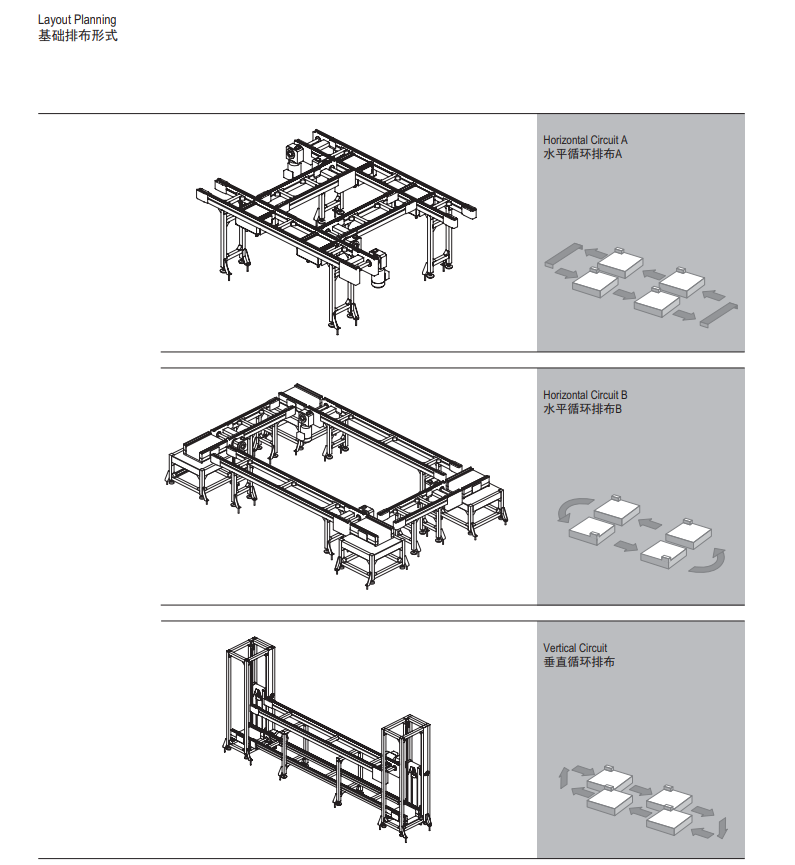 Layout Planning
基础排布形式

Horizontal Circuit A
水平循环排布A

Horizontal Circuit B
水平循环排布B

Vertical Circuit
垂直循环排布